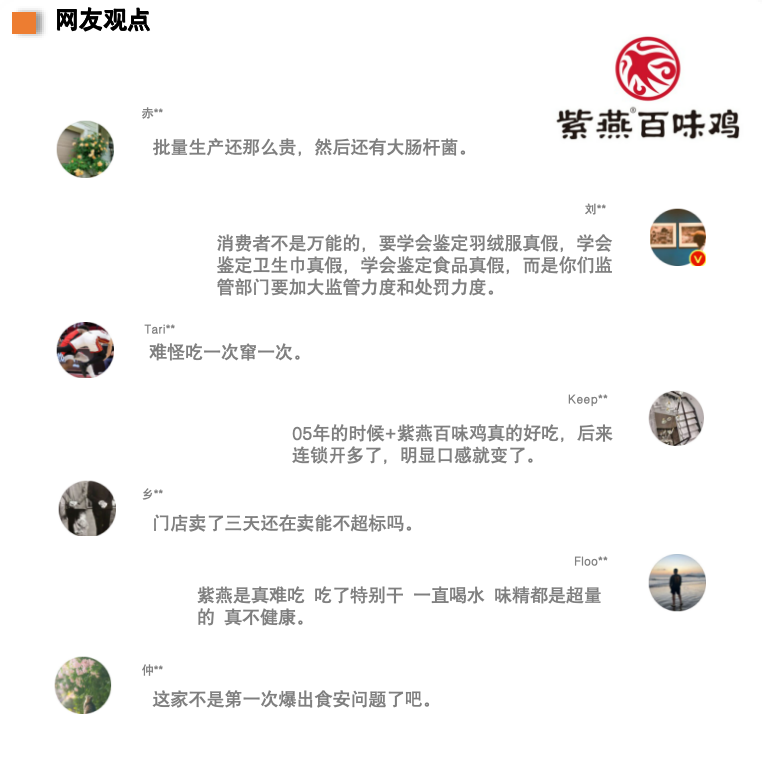 网友观点

紫燕®百味鸡

赤**

批量生产还那么贵，然后还有大肠杆菌。

刘**

消费者不是万能的，要学会鉴定羽绒服真假，学会鉴定卫生巾真假，学会鉴定食品真假，而是你们监管部门要加大监管力度和处罚力度。

Tari**

难怪吃一次窜一次。

Keep**

05年的时候+紫燕百味鸡真的好吃，后来连锁开多了，明显口感就变了。

乡**

门店卖了三天还在卖能不超标吗。

Floo**

紫燕是真难吃 吃了特别干 一直喝水 味精都是超量的 真不健康。

仲**

这家不是第一次爆出食安问题了吧。